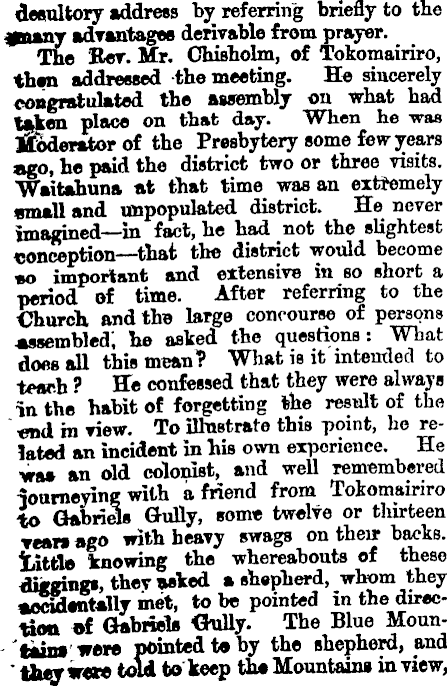 desultory address by referring briefly to the many advantages derivable from prayer.

The Rev. Mr. Chisholm, of Tokomairiro, then addressed the meeting. He sincerely congratulated the assembly on what had taken place on that day. When he was Moderator of the Presbytery some few years ago, he paid the district two or three visits. Waitahuna at that time was an extremely small and unpopulated district. He never imagined—in fact, he had not the slightest conception—that the district would become so important and extensive in so short a period of time. After referring to the Church and the large concourse of persons assembled, he asked the questions: What does all this mean? What is it intended to teach? He confessed that they were always in the habit of forgetting the result of the end in view. To illustrate this point, he related an incident in his own experience. He was an old colonist, and well remembered journeying with a friend from Tokomairiro to Gabriels Gully, some twelve or thirteen years ago with heavy swags on their backs. Little knowing the whereabouts of these diggings, they asked a shepherd, whom they accidentally met, to be pointed in the direction of Gabriels Gully. The Blue Mountains were pointed to by the shepherd, and they were told to keep the Mountains in view,